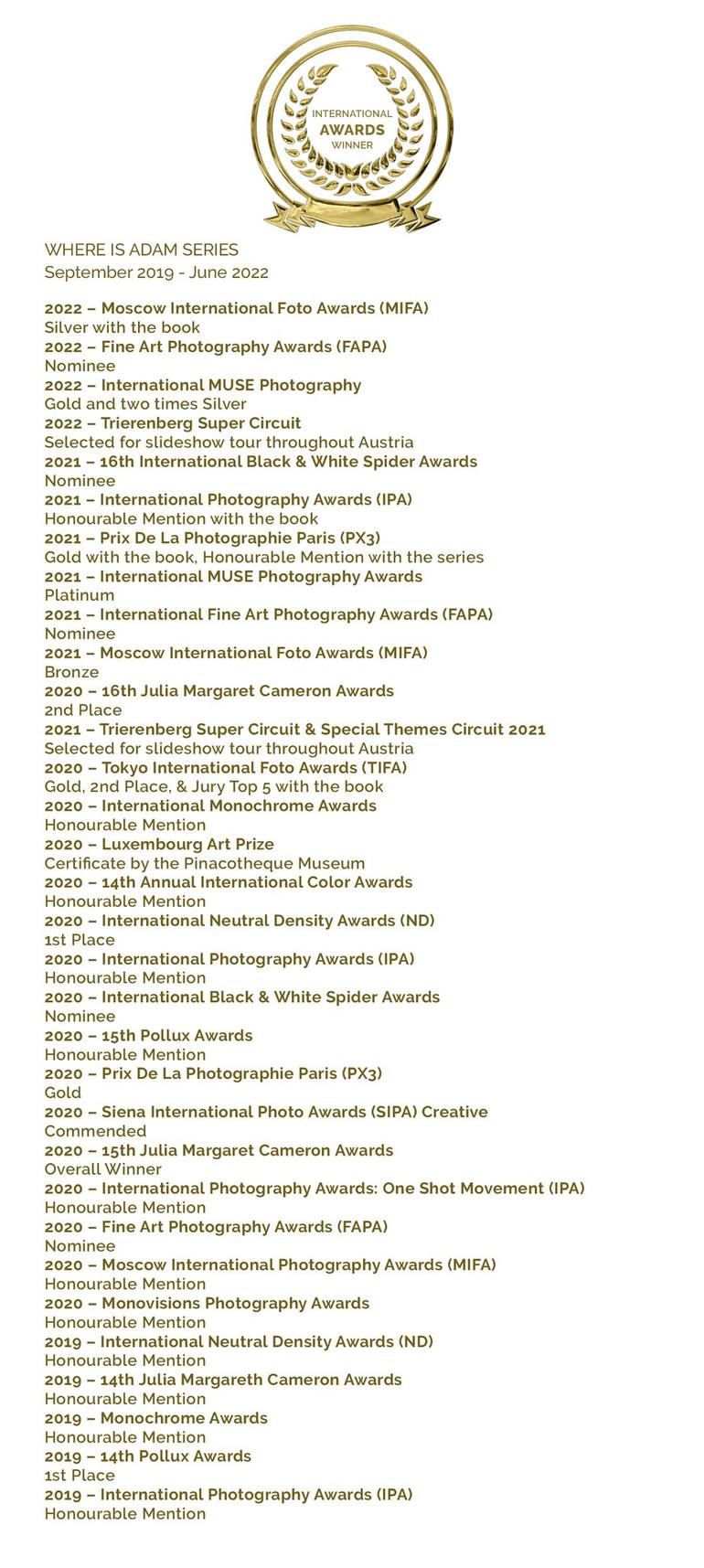 INTERNATIONAL
AWARDS
WINNER

WHERE IS ADAM SERIES
September 2019 - June 2022

2022 – Moscow International Foto Awards (MIFA)
Silver with the book
2022 – Fine Art Photography Awards (FAPA)
Nominee
2022 – International MUSE Photography
Gold and two times Silver
2022 – Trierenberg Super Circuit
Selected for slideshow tour throughout Austria
2021 – 16th International Black & White Spider Awards
Nominee
2021 – International Photography Awards (IPA)
Honourable Mention with the book
2021 – Prix De La Photographie Paris (PX3)
Gold with the book, Honourable Mention with the series
2021 – International MUSE Photography Awards
Platinum
2021 – International Fine Art Photography Awards (FAPA)
Nominee
2021 – Moscow International Foto Awards (MIFA)
Bronze
2020 – 16th Julia Margaret Cameron Awards
2nd Place
2021 – Trierenberg Super Circuit & Special Themes Circuit 2021
Selected for slideshow tour throughout Austria
2020 – Tokyo International Foto Awards (TIFA)
Gold, 2nd Place, & Jury Top 5 with the book
2020 – International Monochrome Awards
Honourable Mention
2020 – Luxembourg Art Prize
Certificate by the Pinacotheque Museum
2020 – 14th Annual International Color Awards
Honourable Mention
2020 – International Neutral Density Awards (ND)
1st Place
2020 – International Photography Awards (IPA)
Honourable Mention
2020 – International Black & White Spider Awards
Nominee
2020 – 15th Pollux Awards
Honourable Mention
2020 – Prix De La Photographie Paris (PX3)
Gold
2020 – Siena International Photo Awards (SIPA) Creative
Commended
2020 – 15th Julia Margaret Cameron Awards
Overall Winner
2020 – International Photography Awards: One Shot Movement (IPA)
Honourable Mention
2020 – Fine Art Photography Awards (FAPA)
Nominee
2020 – Moscow International Photography Awards (MIFA)
Honourable Mention
2020 – Monovisions Photography Awards
Honourable Mention
2019 – International Neutral Density Awards (ND)
Honourable Mention
2019 – 14th Julia Margareth Cameron Awards
Honourable Mention
2019 – Monochrome Awards
Honourable Mention
2019 – 14th Pollux Awards
1st Place
2019 – International Photography Awards (IPA)
Honourable Mention